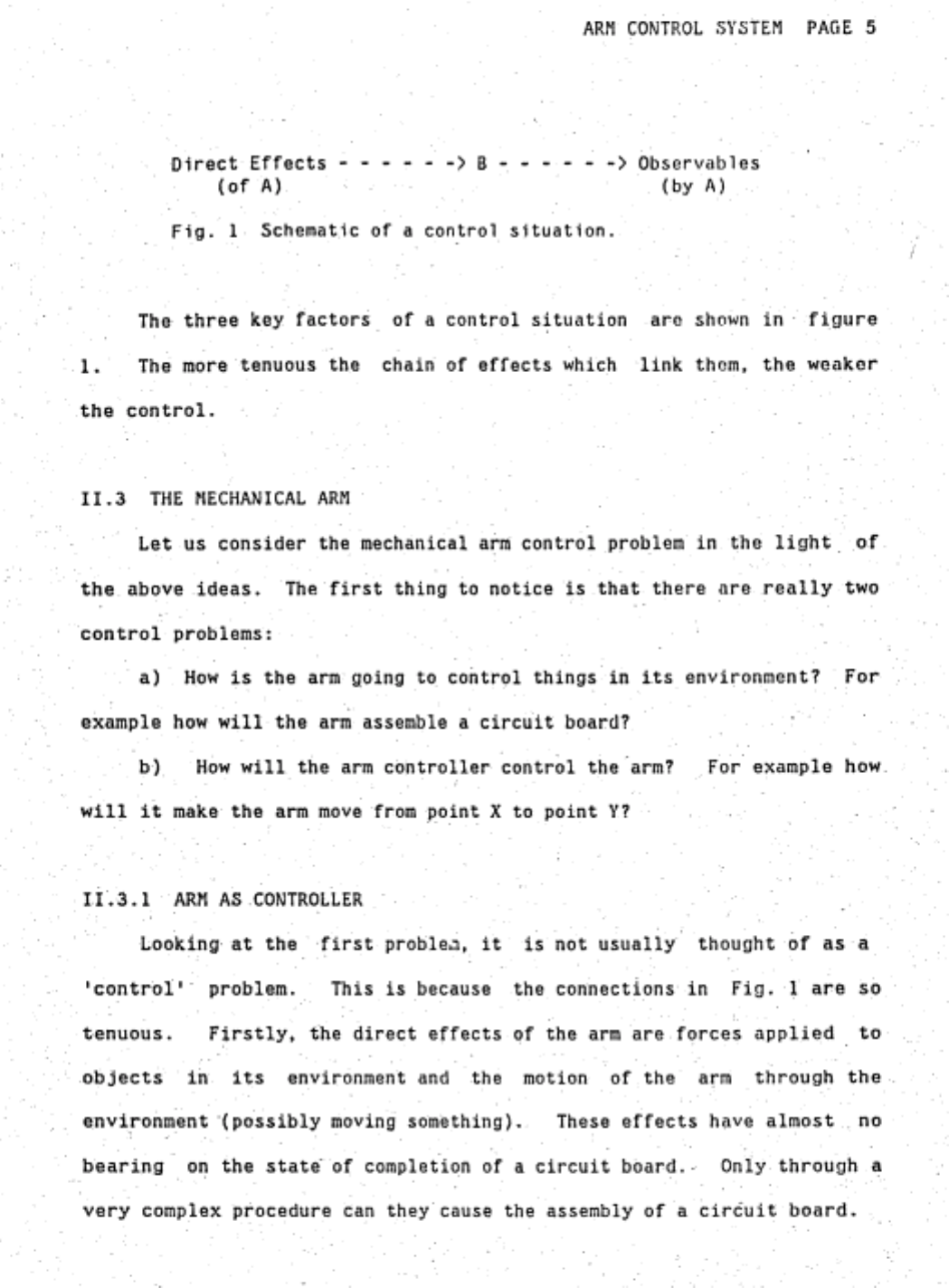 ARM CONTROL SYSTEM PAGE 5

Direct Effects - - - - - -> B - - - - - -> Observables
(of A) (by A)

Fig. 1 Schematic of a control situation.

The three key factors of a control situation are shown in figure 1. The more tenuous the chain of effects which link them, the weaker the control.

II.3 THE MECHANICAL ARM

Let us consider the mechanical arm control problem in the light of the above ideas. The first thing to notice is that there are really two control problems:

a) How is the arm going to control things in its environment? For example how will the arm assemble a circuit board?

b) How will the arm controller control the arm? For example how will it make the arm move from point X to point Y?

II.3.1 ARM AS CONTROLLER

Looking at the first problem, it is not usually thought of as a 'control' problem. This is because the connections in Fig. 1 are so tenuous. Firstly, the direct effects of the arm are forces applied to objects in its environment and the motion of the arm through the environment (possibly moving something). These effects have almost no bearing on the state of completion of a circuit board. Only through a very complex procedure can they cause the assembly of a circuit board.